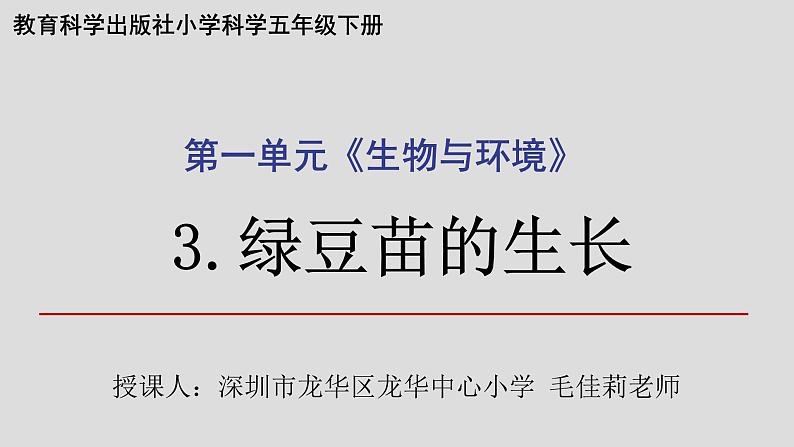 教育科学出版社小学科学五年级下册

第一单元《生物与环境》

3. 绿豆苗的生长

授课人：深圳市龙华区龙华中心小学 毛佳莉老师